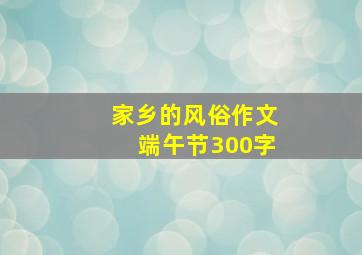 家乡的风俗作文
端午节300字